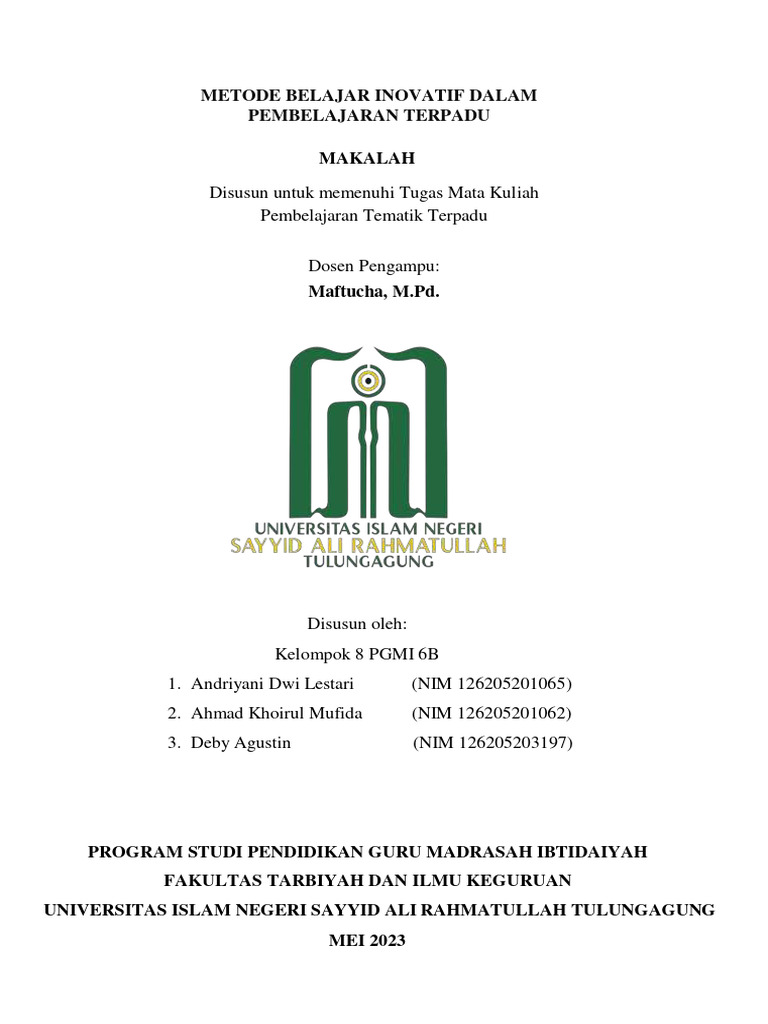 METODE BELAJAR INOVATIF DALAM PEMBELAJARAN TERPADU

MAKALAH

Disusun untuk memenuhi Tugas Mata Kuliah Pembelajaran Tematik Terpadu

Dosen Pengampu:
Maftucha, M.Pd.

UNIVERSITAS ISLAM NEGERI
SAYYID ALI RAHMATULLAH
TULUNGAGUNG

Disusun oleh:
Kelompok 8 PGMI 6B
1. Andriyani Dwi Lestari (NIM 126205201065)
2. Ahmad Khoirul Mufida (NIM 126205201062)
3. Deby Agustin (NIM 126205203197)

PROGRAM STUDI PENDIDIKAN GURU MADRASAH IBTIDAIYAH
FAKULTAS TARBIYAH DAN ILMU KEGURUAN
UNIVERSITAS ISLAM NEGERI SAYYID ALI RAHMATULLAH TULUNGAGUNG
MEI 2023